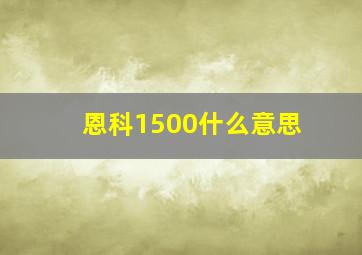 恩科1500什么意思